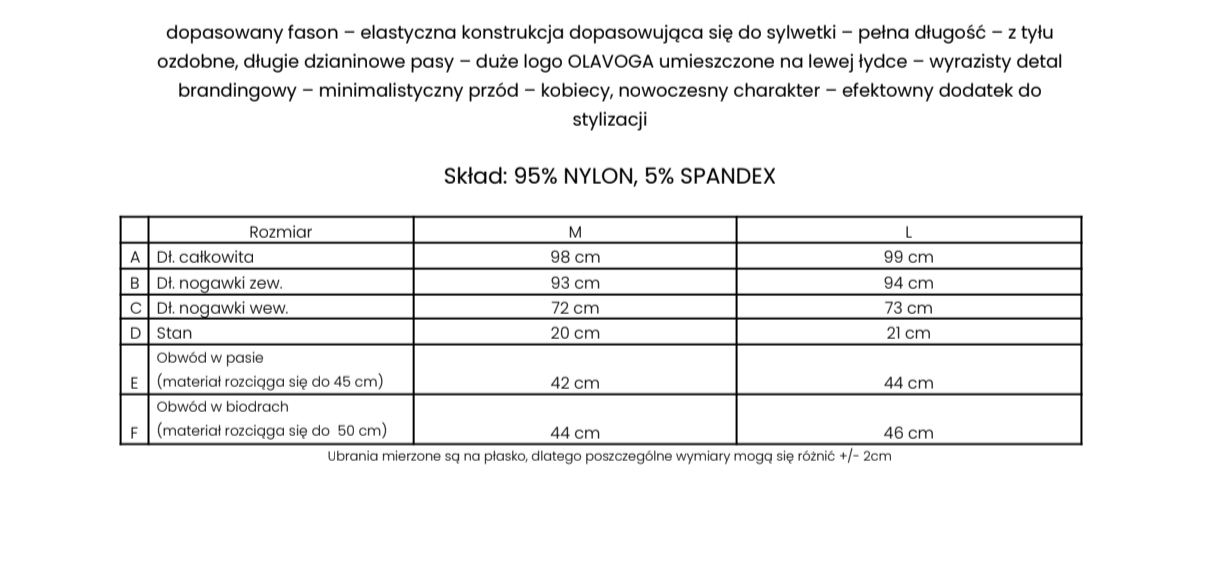 dopasowany fason – elastyczna konstrukcja dopasowująca się do sylwetki – pełna długość – z tyłu ozdobne, długie dzianinowe pasy – duże logo OLAVOGA umieszczone na lewej łydce – wyrazisty detal brandingowy – minimalistyczny przód – kobiecy, nowoczesny charakter – efektowny dodatek do stylizacji

Skład: 95% NYLON, 5% SPANDEX

| | Rozmiar | M | L |
|---|---|---|---|
| A | Dł. całkowita | 98 cm | 99 cm |
| B | Dł. nogawki zew. | 93 cm | 94 cm |
| C | Dł. nogawki wew. | 72 cm | 73 cm |
| D | Stan | 20 cm | 21 cm |
| E | Obwód w pasie (materiał rozciąga się do 45 cm) | 42 cm | 44 cm |
| F | Obwód w biodrach (materiał rozciąga się do 50 cm) | 44 cm | 46 cm |

Ubrania mierzone są na płasko, dlatego poszczególne wymiary mogą się różnić +/- 2cm